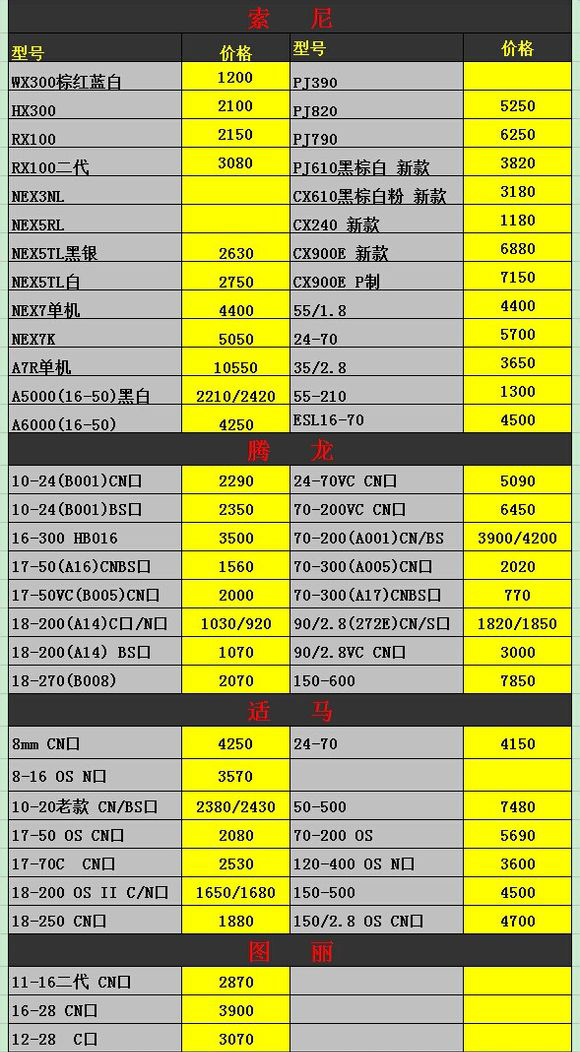 索 尼

| 型号 | 价格 | 型号 | 价格 |
|---|---|---|---|
| WX300棕红蓝白 | 1200 | PJ390 | |
| HX300 | 2100 | PJ820 | 5250 |
| RX100 | 2150 | PJ790 | 6250 |
| RX100二代 | 3080 | PJ610黑棕白 新款 | 3820 |
| NEX3NL | | CX610黑棕白粉 新款 | 3180 |
| NEX5RL | | CX240 新款 | 1180 |
| NEX5TL黑银 | 2630 | CX900E 新款 | 6880 |
| NEX5TL白 | 2750 | CX900E P制 | 7150 |
| NEX7单机 | 4400 | 55/1.8 | 4400 |
| NEX7K | 5050 | 24-70 | 5700 |
| A7R单机 | 10550 | 35/2.8 | 3650 |
| A5000(16-50)黑白 | 2210/2420 | 55-210 | 1300 |
| A6000(16-50) | 4250 | ESL16-70 | 4500 |

腾 龙

| | | | |
|---|---|---|---|
| 10-24(B001)CN口 | 2290 | 24-70VC CN口 | 5090 |
| 10-24(B001)BS口 | 2350 | 70-200VC CN口 | 6450 |
| 16-300 HB016 | 3500 | 70-200(A001)CN/BS | 3900/4200 |
| 17-50(A16)CNBS口 | 1560 | 70-300(A005)CN口 | 2020 |
| 17-50VC(B005)CN口 | 2000 | 70-300(A17)CNBS口 | 770 |
| 18-200(A14)C口/N口 | 1030/920 | 90/2.8(272E)CN/S口 | 1820/1850 |
| 18-200(A14) BS口 | 1070 | 90/2.8VC CN口 | 3000 |
| 18-270(B008) | 2070 | 150-600 | 7850 |

适 马

| | | | |
|---|---|---|---|
| 8mm CN口 | 4250 | 24-70 | 4150 |
| 8-16 OS N口 | 3570 | | |
| 10-20老款 CN/BS口 | 2380/2430 | 50-500 | 7480 |
| 17-50 OS CN口 | 2080 | 70-200 OS | 5690 |
| 17-70C CN口 | 2530 | 120-400 OS N口 | 3600 |
| 18-200 OS II C/N口 | 1650/1680 | 150-500 | 4500 |
| 18-250 CN口 | 1880 | 150/2.8 OS CN口 | 4700 |

图 丽

| | | | |
|---|---|---|---|
| 11-16二代 CN口 | 2870 | | |
| 16-28 CN口 | 3900 | | |
| 12-28 C口 | 3070 | | |